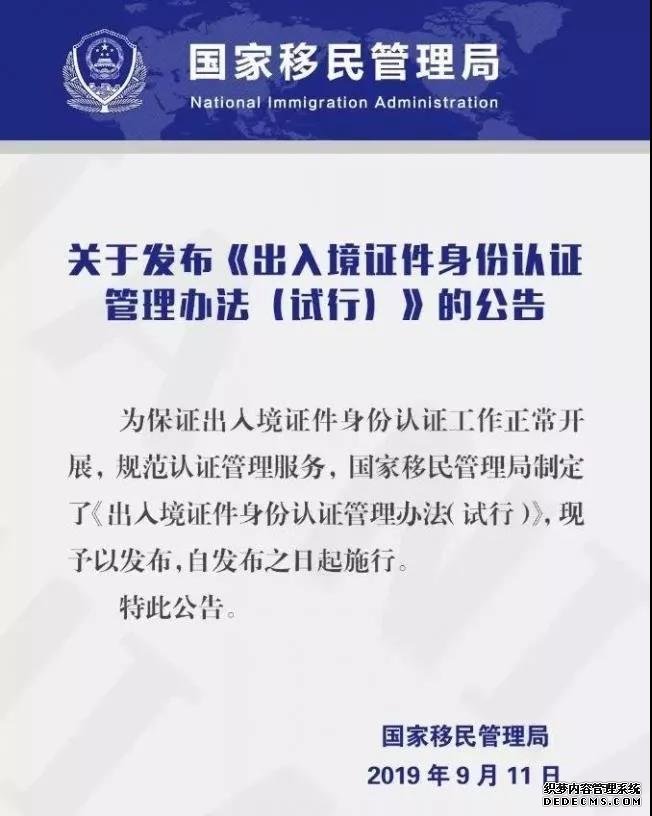 国家移民管理局
National Immigration Administration

关于发布《出入境证件身份认证管理办法（试行）》的公告

为保证出入境证件身份认证工作正常开展，规范认证管理服务，国家移民管理局制定了《出入境证件身份认证管理办法（试行）》，现予以发布，自发布之日起施行。

特此公告。

国家移民管理局
2019 年 9 月 11 日

织梦内容管理系统
DEDECMS.COM